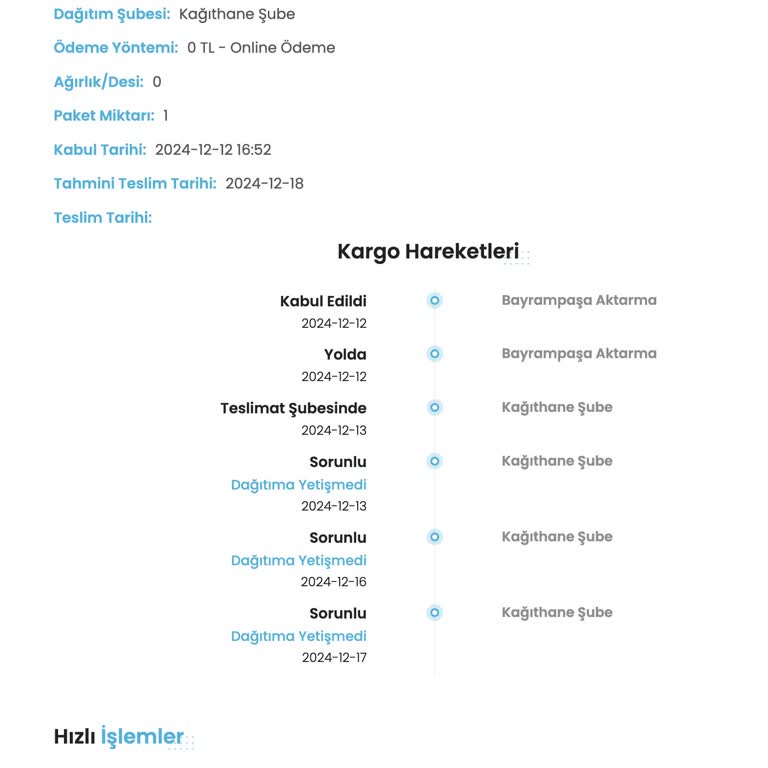 Dağıtım Şubesi: Kağıthane Şube

Ödeme Yöntemi: 0 TL - Online Ödeme

Ağırlık/Desi: 0

Paket Miktarı: 1

Kabul Tarihi: 2024-12-12 16:52

Tahmini Teslim Tarihi: 2024-12-18

Teslim Tarihi:

Kargo Hareketleri

Kabul Edildi
2024-12-12
Bayrampaşa Aktarma

Yolda
2024-12-12
Bayrampaşa Aktarma

Teslimat Şubesinde
2024-12-13
Kağıthane Şube

Sorunlu
Dağıtıma Yetişmedi
2024-12-13
Kağıthane Şube

Sorunlu
Dağıtıma Yetişmedi
2024-12-16
Kağıthane Şube

Sorunlu
Dağıtıma Yetişmedi
2024-12-17
Kağıthane Şube

Hızlı İşlemler